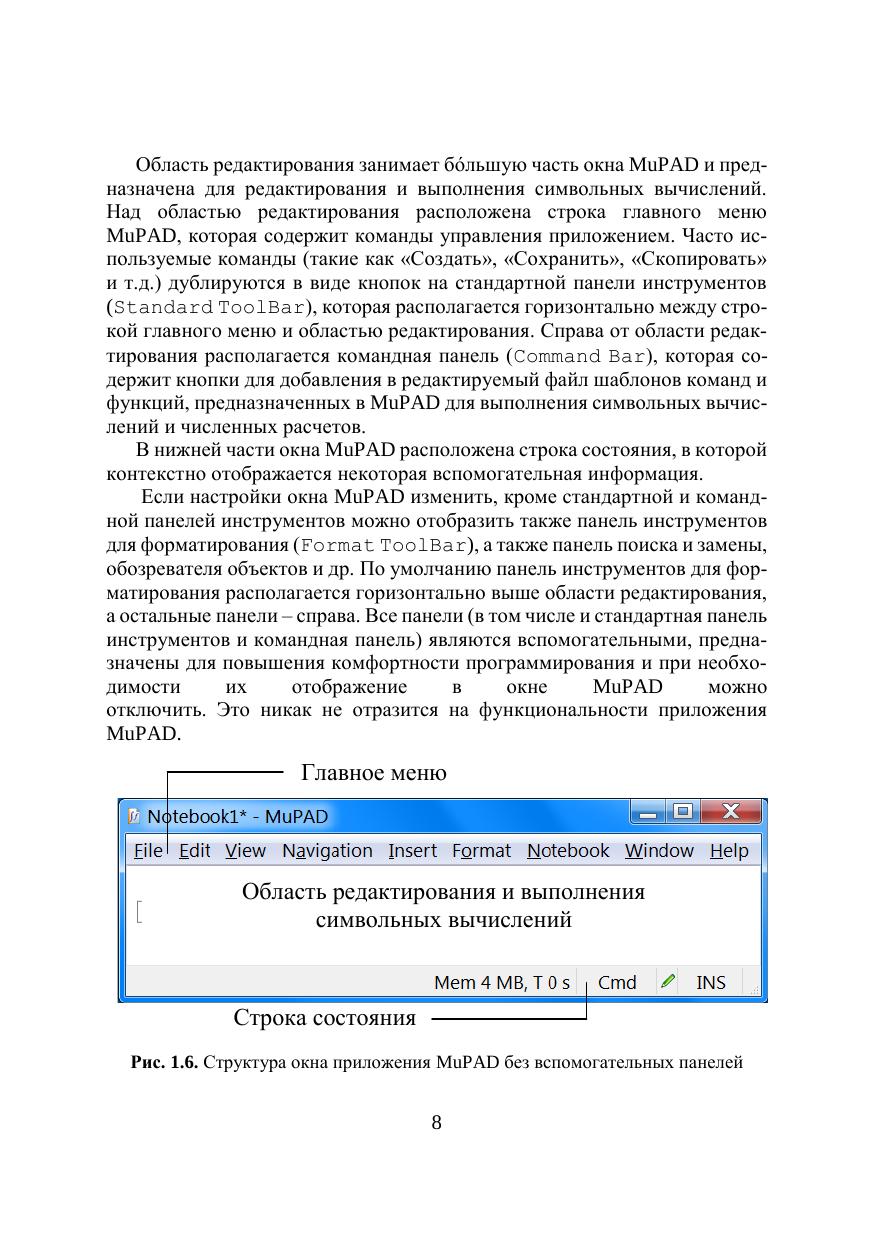 Область редактирования занимает бóльшую часть окна MuPAD и предназначена для редактирования и выполнения символьных вычислений. Над областью редактирования расположена строка главного меню MuPAD, которая содержит команды управления приложением. Часто используемые команды (такие как «Создать», «Сохранить», «Скопировать» и т.д.) дублируются в виде кнопок на стандартной панели инструментов (Standard ToolBar), которая располагается горизонтально между строкой главного меню и областью редактирования. Справа от области редактирования располагается командная панель (Command Bar), которая содержит кнопки для добавления в редактируемый файл шаблонов команд и функций, предназначенных в MuPAD для выполнения символьных вычислений и численных расчетов.

В нижней части окна MuPAD расположена строка состояния, в которой контекстно отображается некоторая вспомогательная информация.

Если настройки окна MuPAD изменить, кроме стандартной и командной панелей инструментов можно отобразить также панель инструментов для форматирования (Format ToolBar), а также панель поиска и замены, обозревателя объектов и др. По умолчанию панель инструментов для форматирования располагается горизонтально выше области редактирования, а остальные панели – справа. Все панели (в том числе и стандартная панель инструментов и командная панель) являются вспомогательными, предназначены для повышения комфортности программирования и при необходимости их отображение в окне MuPAD можно отключить. Это никак не отразится на функциональности приложения MuPAD.

Главное меню

Notebook1* - MuPAD

File Edit View Navigation Insert Format Notebook Window Help

Область редактирования и выполнения символьных вычислений

Mem 4 MB, T 0 s Cmd INS

Строка состояния

Рис. 1.6. Структура окна приложения MuPAD без вспомогательных панелей

8